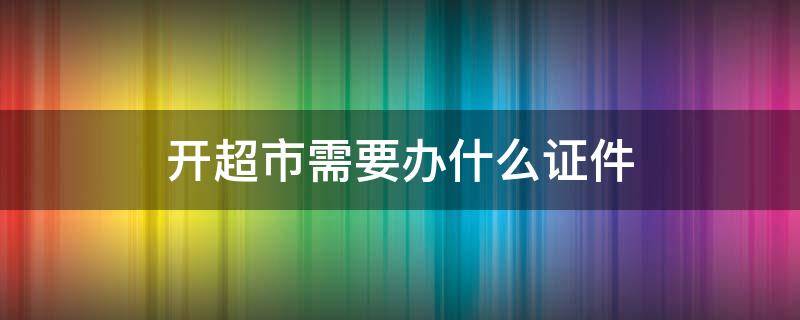 开超市需要办什么证件